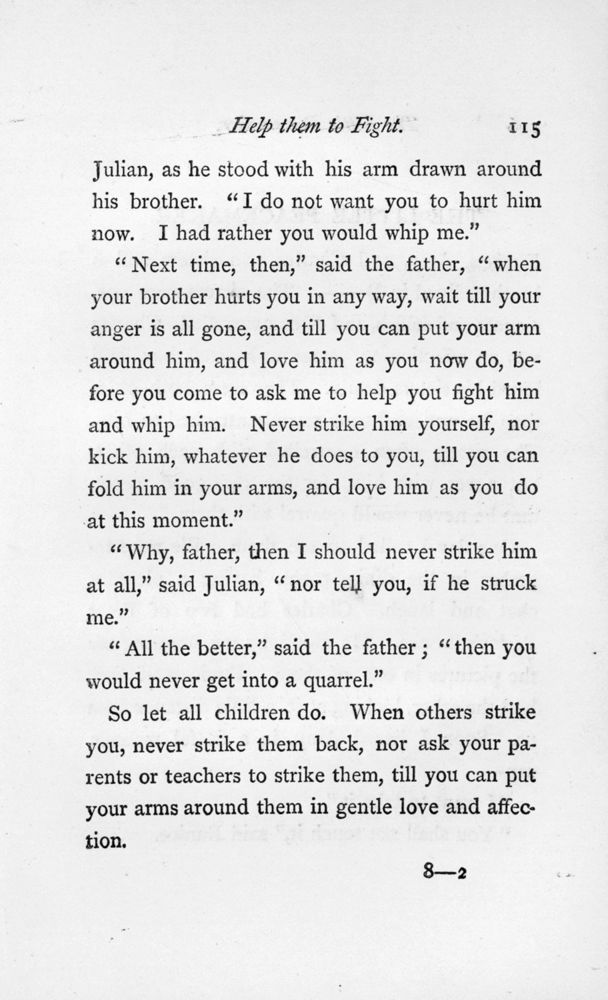 Help them to Fight. 115

Julian, as he stood with his arm drawn around his brother. "I do not want you to hurt him now. I had rather you would whip me."

"Next time, then," said the father, "when your brother hurts you in any way, wait till your anger is all gone, and till you can put your arm around him, and love him as you now do, before you come to ask me to help you fight him and whip him. Never strike him yourself, nor kick him, whatever he does to you, till you can fold him in your arms, and love him as you do at this moment."

"Why, father, then I should never strike him at all," said Julian, "nor tell you, if he struck me."

"All the better," said the father; "then you would never get into a quarrel."

So let all children do. When others strike you, never strike them back, nor ask your parents or teachers to strike them, till you can put your arms around them in gentle love and affection.

8—2